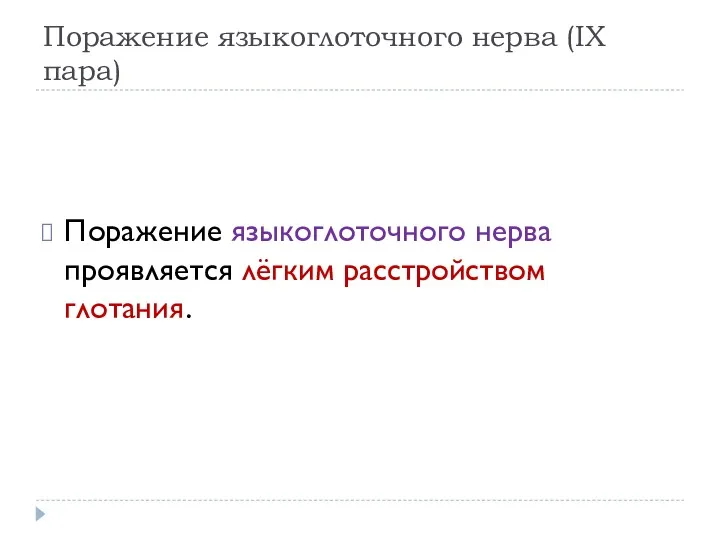 Поражение языкоглоточного нерва (IX пара)

Поражение языкоглоточного нерва проявляется лёгким расстройством глотания.